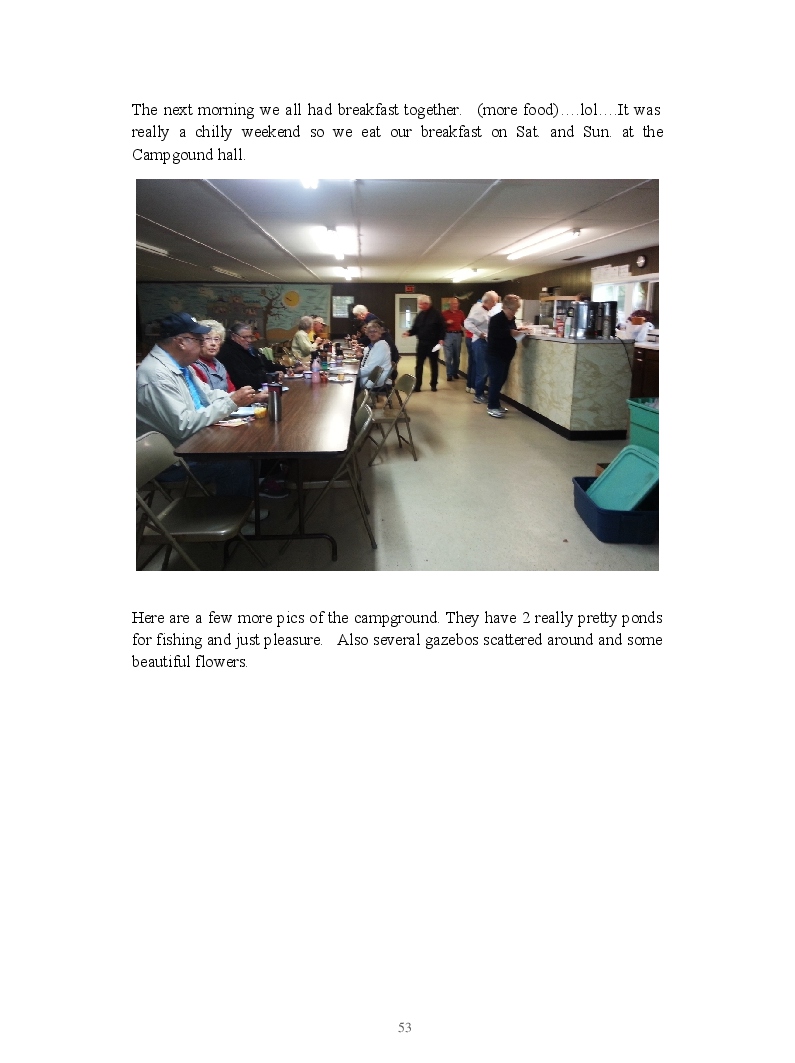 The next morning we all had breakfast together. (more food)….lol….It was really a chilly weekend so we eat our breakfast on Sat. and Sun. at the Campgound hall.

Here are a few more pics of the campground. They have 2 really pretty ponds for fishing and just pleasure. Also several gazebos scattered around and some beautiful flowers.

53